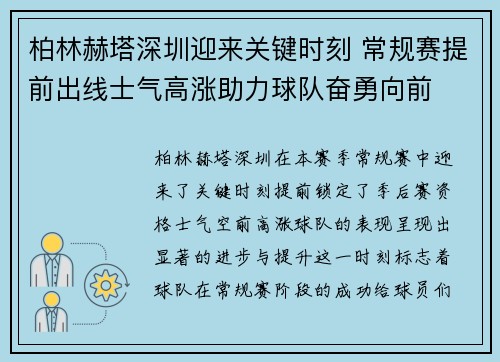 柏林赫塔深圳迎来关键时刻 常规赛提前出线士气高涨助力球队奋勇向前

柏林赫塔深圳在本赛季常规赛中迎来了关键时刻提前锁定了季后赛资格士气空前高涨球队的表现呈现出显著的进步与提升这一时刻标志着球队在常规赛阶段的成功给球员们